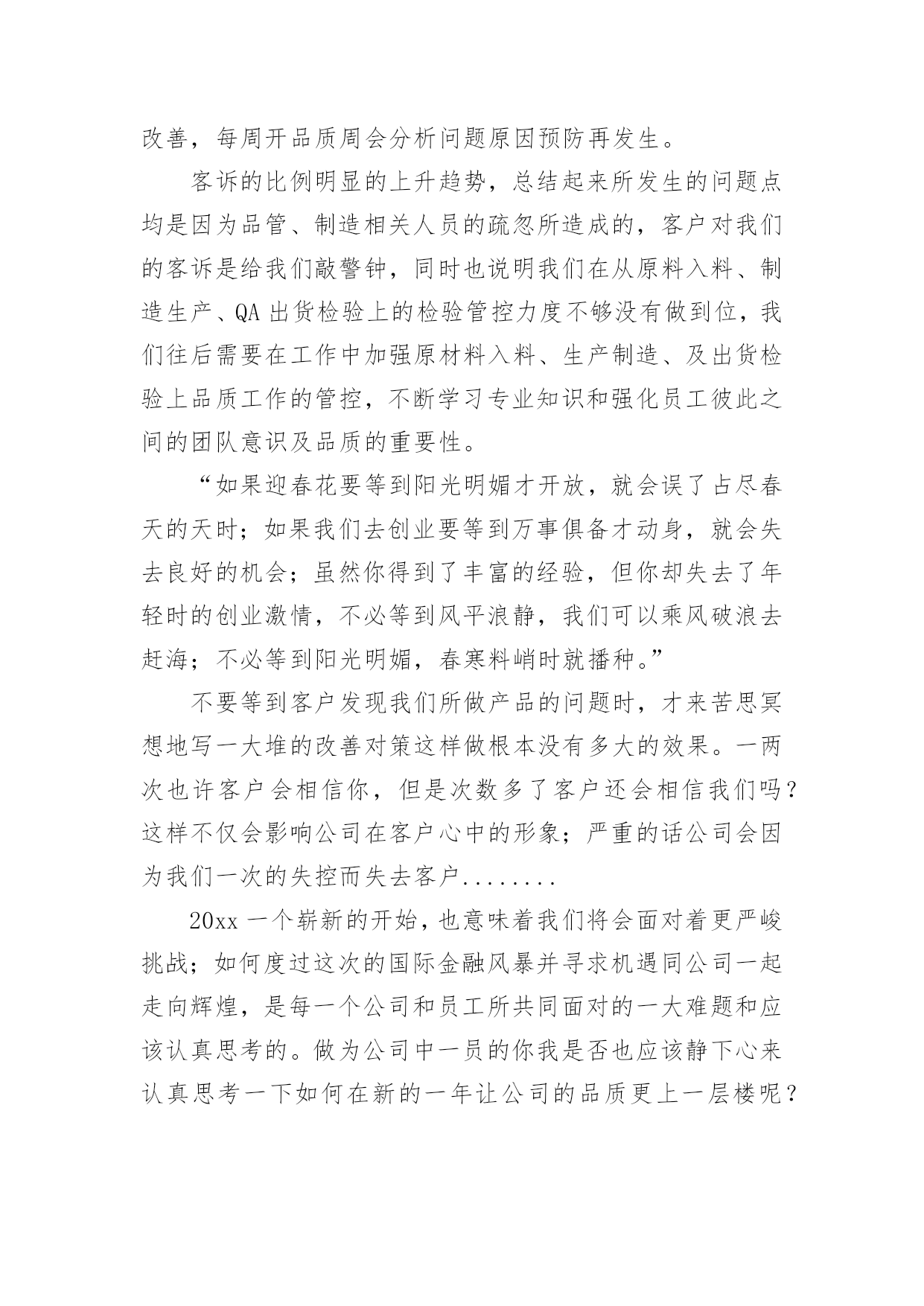 改善，每周开品质周会分析问题原因预防再发生。

客诉的比例明显的上升趋势，总结起来所发生的问题点均是因为品管、制造相关人员的疏忽所造成的，客户对我们的客诉是给我们敲警钟，同时也说明我们在从原料入料、制造生产、QA 出货检验上的检验管控力度不够没有做到位，我们往后需要在工作中加强原材料入料、生产制造、及出货检验上品质工作的管控，不断学习专业知识和强化员工彼此之间的团队意识及品质的重要性。

“如果迎春花要等到阳光明媚才开放，就会误了占尽春天的天时；如果我们去创业要等到万事俱备才动身，就会失去良好的机会；虽然你得到了丰富的经验，但你却失去了年轻时的创业激情，不必等到风平浪静，我们可以乘风破浪去赶海；不必等到阳光明媚，春寒料峭时就播种。”

不要等到客户发现我们所做产品的问题时，才来苦思冥想地写一大堆的改善对策这样做根本没有多大的效果。一两次也许客户会相信你，但是次数多了客户还会相信我们吗？这样不仅会影响公司在客户心中的形象；严重的话公司会因为我们一次的失控而失去客户........

20xx 一个崭新的开始，也意味着我们将会面对着更严峻挑战；如何度过这次的国际金融风暴并寻求机遇同公司一起走向辉煌，是每一个公司和员工所共同面对的一大难题和应该认真思考的。做为公司中一员的你我是否也应该静下心来认真思考一下如何在新的一年让公司的品质更上一层楼呢？